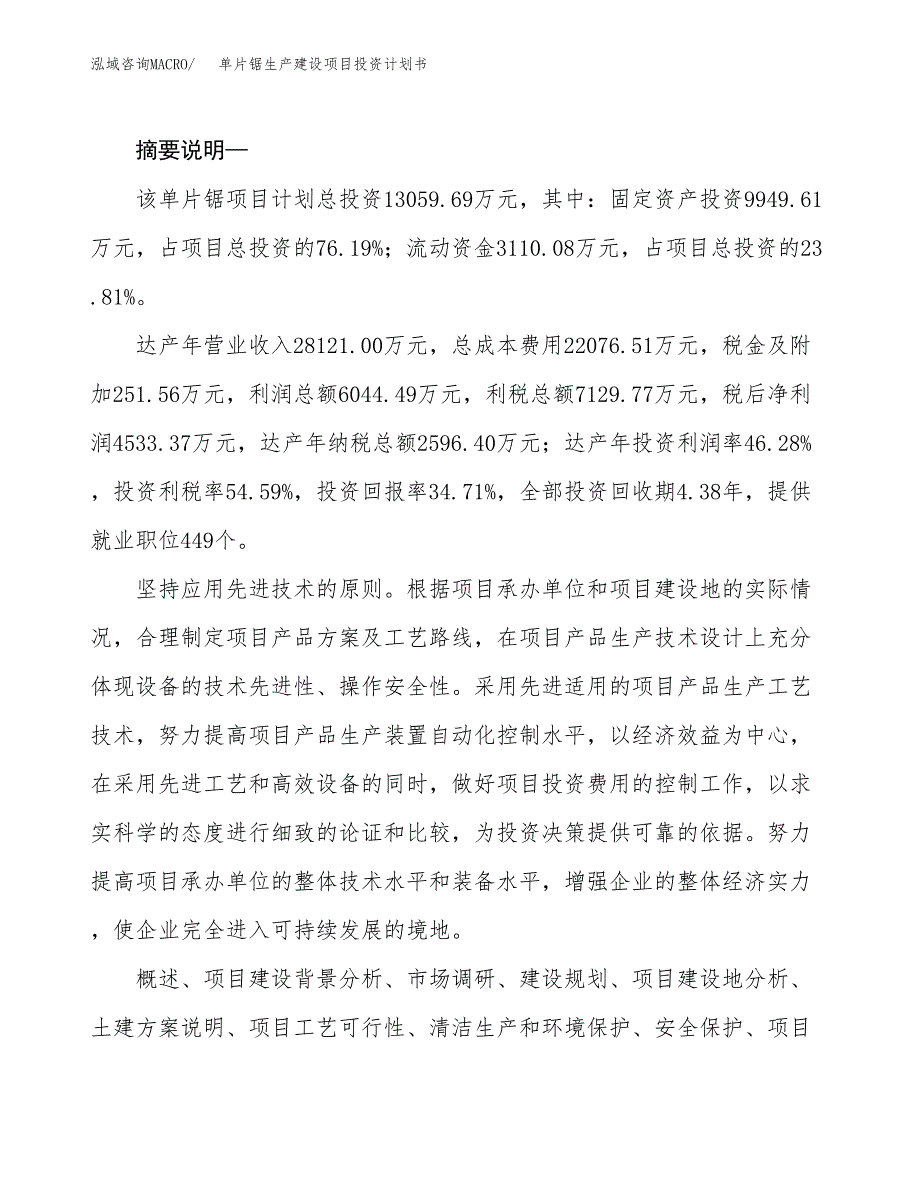 泓域咨询MACRO/　单片锯生产建设项目投资计划书

摘要说明—

该单片锯项目计划总投资13059.69万元，其中：固定资产投资9949.61万元，占项目总投资的76.19%；流动资金3110.08万元，占项目总投资的23.81%。

达产年营业收入28121.00万元，总成本费用22076.51万元，税金及附加251.56万元，利润总额6044.49万元，利税总额7129.77万元，税后净利润4533.37万元，达产年纳税总额2596.40万元；达产年投资利润率46.28%，投资利税率54.59%，投资回报率34.71%，全部投资回收期4.38年，提供就业职位449个。

坚持应用先进技术的原则。根据项目承办单位和项目建设地的实际情况，合理制定项目产品方案及工艺路线，在项目产品生产技术设计上充分体现设备的技术先进性、操作安全性。采用先进适用的项目产品生产工艺技术，努力提高项目产品生产装置自动化控制水平，以经济效益为中心，在采用先进工艺和高效设备的同时，做好项目投资费用的控制工作，以求实科学的态度进行细致的论证和比较，为投资决策提供可靠的依据。努力提高项目承办单位的整体技术水平和装备水平，增强企业的整体经济实力，使企业完全进入可持续发展的境地。

概述、项目建设背景分析、市场调研、建设规划、项目建设地分析、土建方案说明、项目工艺可行性、清洁生产和环境保护、安全保护、项目